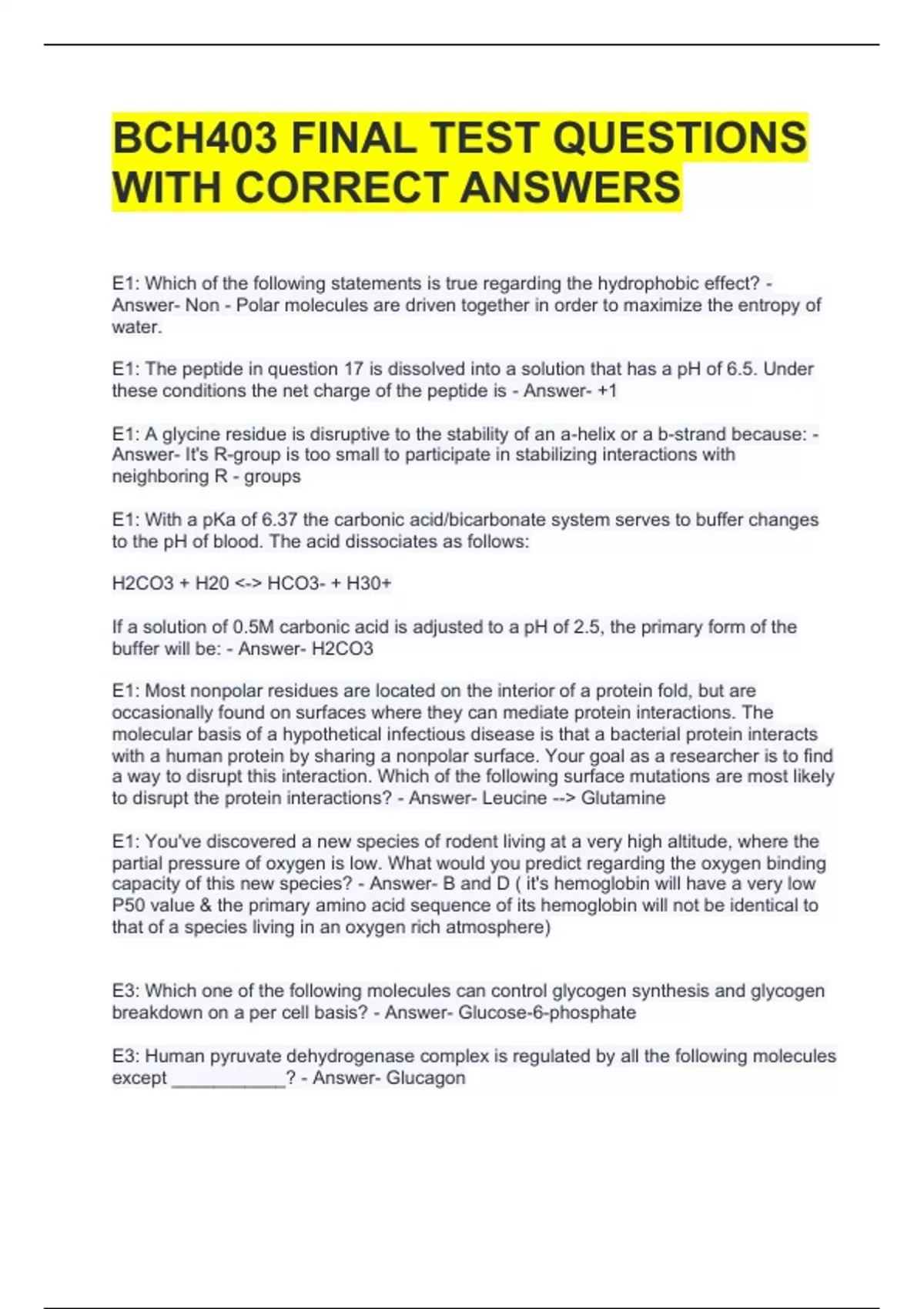 BCH403 FINAL TEST QUESTIONS WITH CORRECT ANSWERS

E1: Which of the following statements is true regarding the hydrophobic effect? - Answer- Non - Polar molecules are driven together in order to maximize the entropy of water.

E1: The peptide in question 17 is dissolved into a solution that has a pH of 6.5. Under these conditions the net charge of the peptide is - Answer- +1

E1: A glycine residue is disruptive to the stability of an a-helix or a b-strand because: - Answer- It's R-group is too small to participate in stabilizing interactions with neighboring R - groups

E1: With a pKa of 6.37 the carbonic acid/bicarbonate system serves to buffer changes to the pH of blood. The acid dissociates as follows:

H2CO3 + H20 <-> HCO3- + H30+

If a solution of 0.5M carbonic acid is adjusted to a pH of 2.5, the primary form of the buffer will be: - Answer- H2CO3

E1: Most nonpolar residues are located on the interior of a protein fold, but are occasionally found on surfaces where they can mediate protein interactions. The molecular basis of a hypothetical infectious disease is that a bacterial protein interacts with a human protein by sharing a nonpolar surface. Your goal as a researcher is to find a way to disrupt this interaction. Which of the following surface mutations are most likely to disrupt the protein interactions? - Answer- Leucine --> Glutamine

E1: You've discovered a new species of rodent living at a very high altitude, where the partial pressure of oxygen is low. What would you predict regarding the oxygen binding capacity of this new species? - Answer- B and D ( it's hemoglobin will have a very low P50 value & the primary amino acid sequence of its hemoglobin will not be identical to that of a species living in an oxygen rich atmosphere)

E3: Which one of the following molecules can control glycogen synthesis and glycogen breakdown on a per cell basis? - Answer- Glucose-6-phosphate

E3: Human pyruvate dehydrogenase complex is regulated by all the following molecules except ____________? - Answer- Glucagon